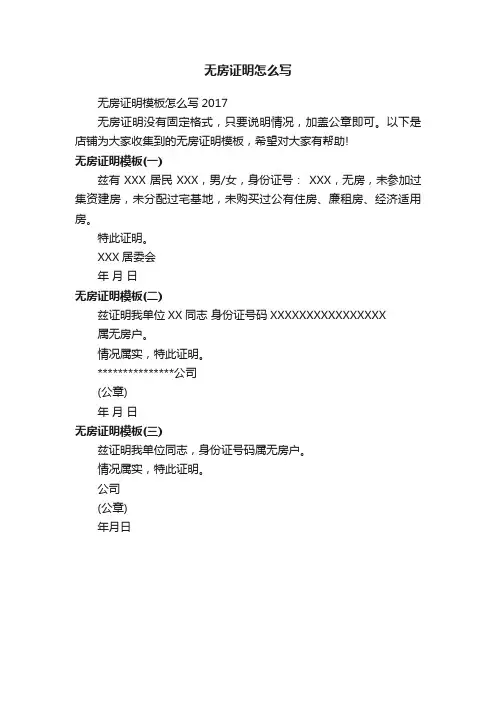 无房证明怎么写

无房证明模板怎么写 2017

无房证明没有固定格式，只要说明情况，加盖公章即可。以下是店铺为大家收集到的无房证明模板，希望对大家有帮助!

无房证明模板(一)

兹有 XXX 居民 XXX，男/女，身份证号： XXX，无房，未参加过集资建房，未分配过宅基地，未购买过公有住房、廉租房、经济适用房。

特此证明。

XXX 居委会

年 月 日

无房证明模板(二)

兹证明我单位 XX 同志 身份证号码 XXXXXXXXXXXXXXXX

属无房户。

情况属实，特此证明。

***************公司

(公章)

年 月 日

无房证明模板(三)

兹证明我单位同志，身份证号码属无房户。

情况属实，特此证明。

公司

(公章)

年月日